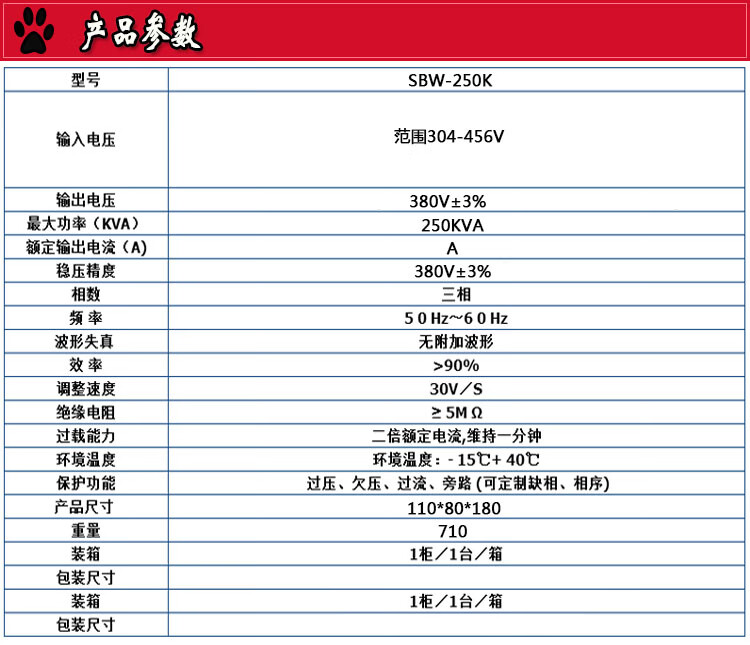 产品参数

| 型号 | SBW-250K |
|---|---|
| 输入电压 | 范围304-456V |
| 输出电压 | 380V±3% |
| 最大功率（KVA） | 250KVA |
| 额定输出电流（A） | A |
| 稳压精度 | 380V±3% |
| 相数 | 三相 |
| 频 率 | 5 0 Hz~6 0 Hz |
| 波形失真 | 无附加波形 |
| 效 率 | >90% |
| 调整速度 | 30V／S |
| 绝缘电阻 | ≥ 5M Ω |
| 过载能力 | 二倍额定电流,维持一分钟 |
| 环境温度 | 环境温度：- 15℃+ 40℃ |
| 保护功能 | 过压、欠压、过流、旁路 (可定制缺相、相序) |
| 产品尺寸 | 110*80*180 |
| 重量 | 710 |
| 装箱 | 1柜／1台／箱 |
| 包装尺寸 | |
| 装箱 | 1柜／1台／箱 |
| 包装尺寸 | |